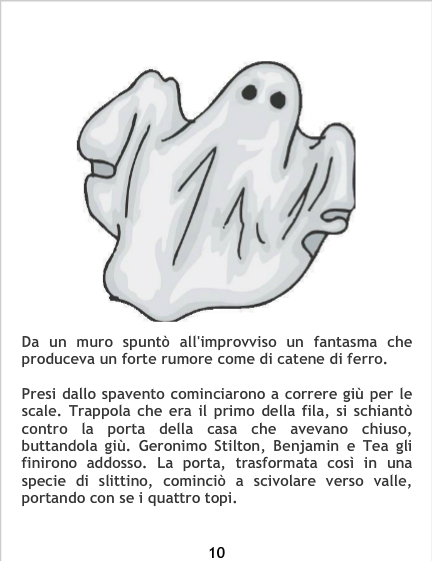 Da un muro spuntò all'improvviso un fantasma che produceva un forte rumore come di catene di ferro.

Presi dallo spavento cominciarono a correre giù per le scale. Trappola che era il primo della fila, si schiantò contro la porta della casa che avevano chiuso, buttandola giù. Geronimo Stilton, Benjamin e Tea gli finirono addosso. La porta, trasformata così in una specie di slittino, cominciò a scivolare verso valle, portando con se i quattro topi.

10